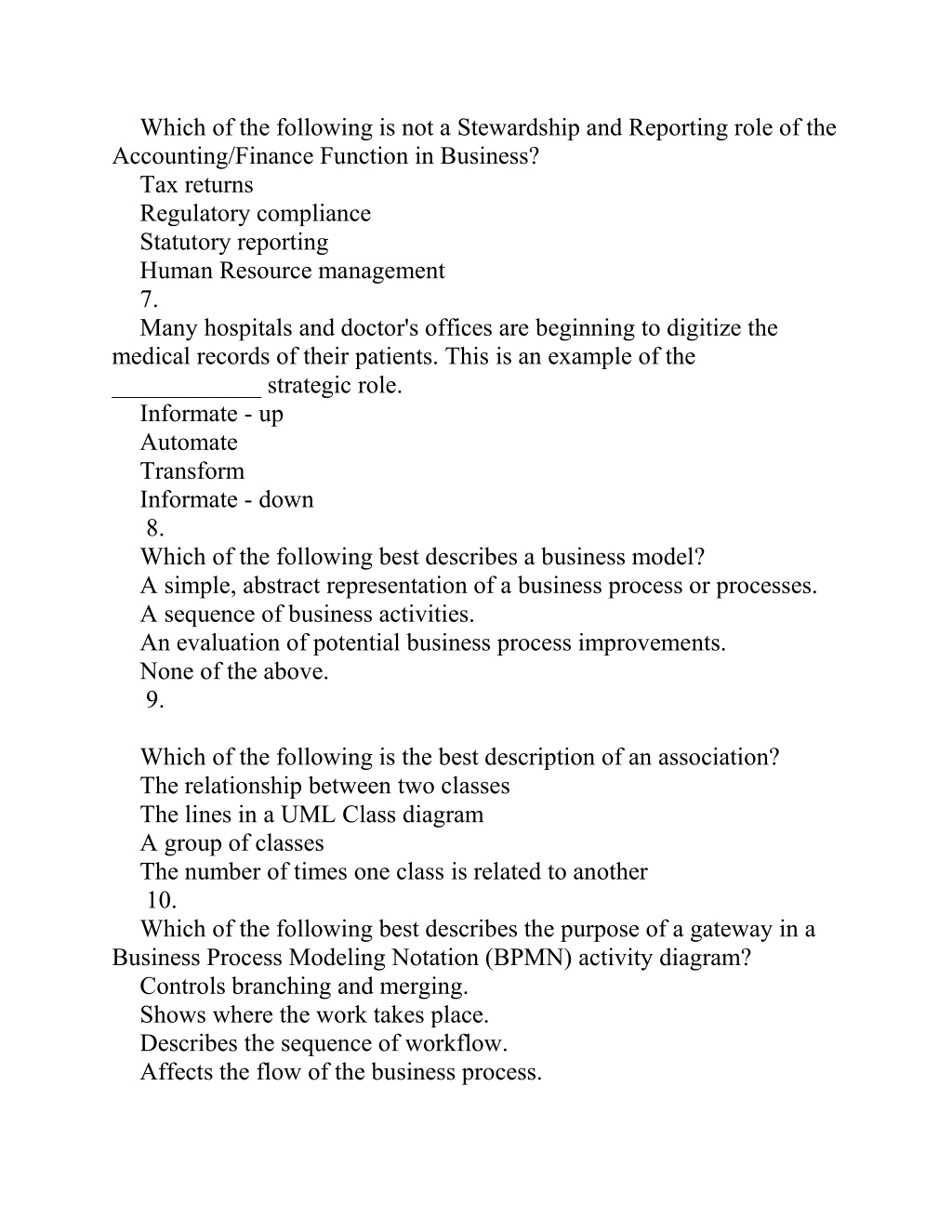 Which of the following is not a Stewardship and Reporting role of the Accounting/Finance Function in Business?
Tax returns
Regulatory compliance
Statutory reporting
Human Resource management
7.
Many hospitals and doctor's offices are beginning to digitize the medical records of their patients. This is an example of the ____________ strategic role.
Informate - up
Automate
Transform
Informate - down
8.
Which of the following best describes a business model?
A simple, abstract representation of a business process or processes.
A sequence of business activities.
An evaluation of potential business process improvements.
None of the above.
9.

Which of the following is the best description of an association?
The relationship between two classes
The lines in a UML Class diagram
A group of classes
The number of times one class is related to another
10.
Which of the following best describes the purpose of a gateway in a Business Process Modeling Notation (BPMN) activity diagram?
Controls branching and merging.
Shows where the work takes place.
Describes the sequence of workflow.
Affects the flow of the business process.